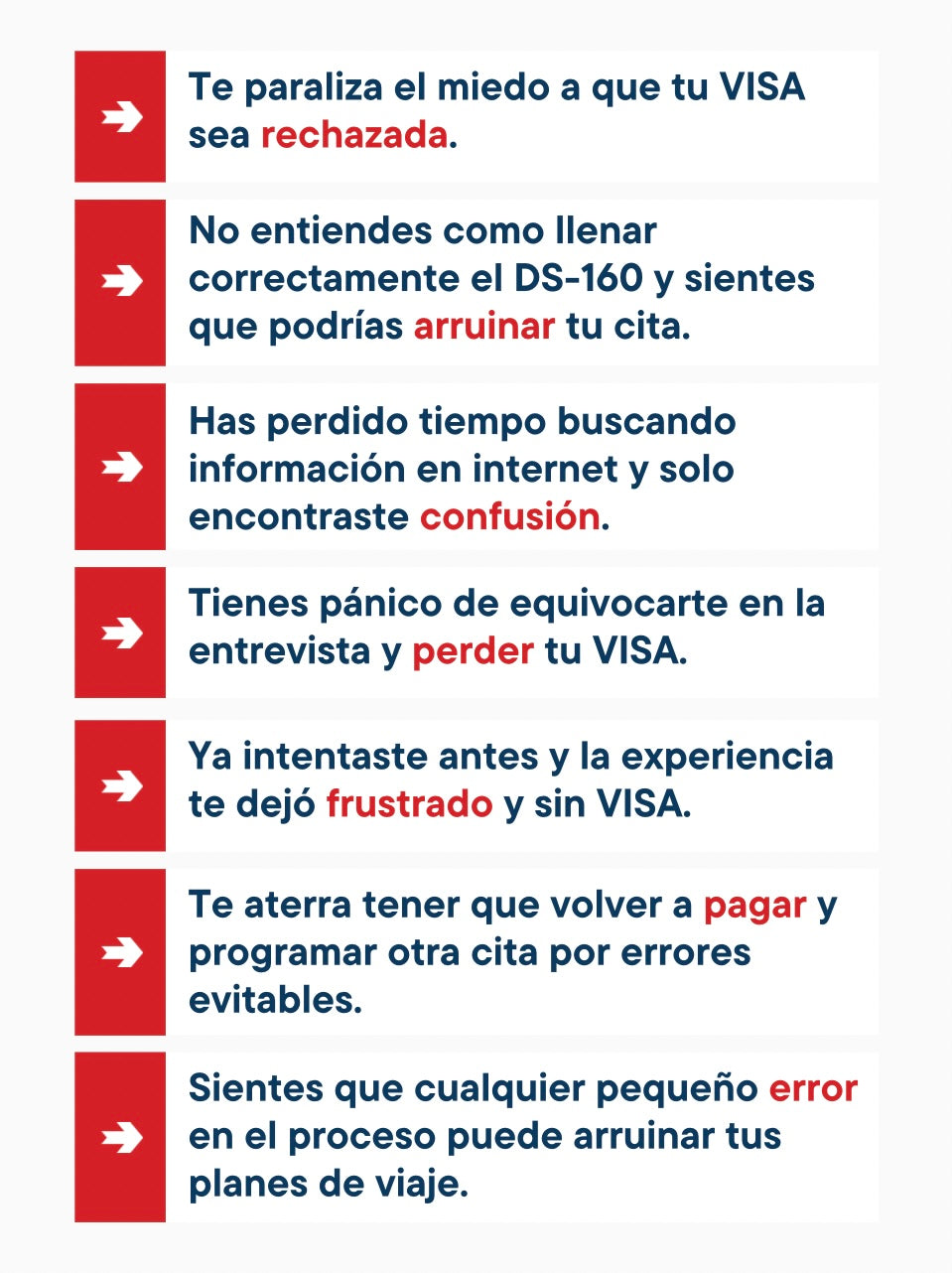 Te paraliza el miedo a que tu VISA sea rechazada.

No entiendes como llenar correctamente el DS-160 y sientes que podrías arruinar tu cita.

Has perdido tiempo buscando información en internet y solo encontraste confusión.

Tienes pánico de equivocarte en la entrevista y perder tu VISA.

Ya intentaste antes y la experiencia te dejó frustrado y sin VISA.

Te aterra tener que volver a pagar y programar otra cita por errores evitables.

Sientes que cualquier pequeño error en el proceso puede arruinar tus planes de viaje.